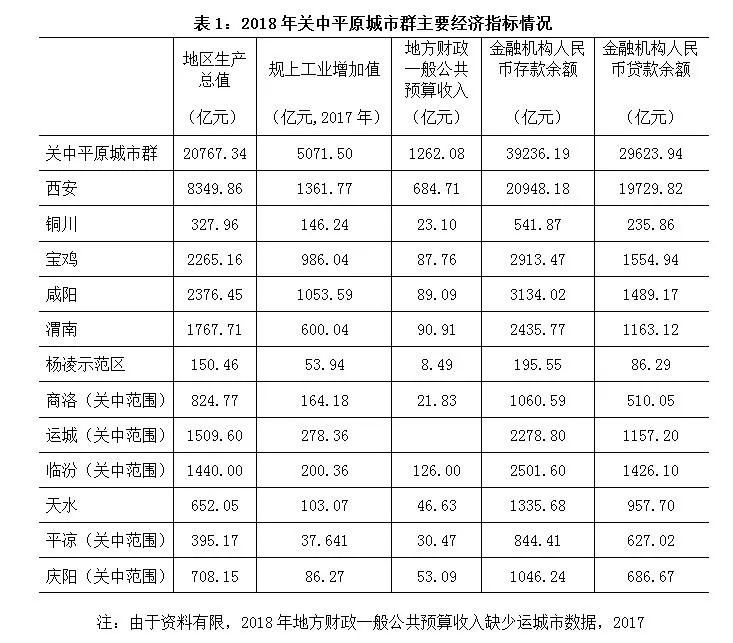 表 1：2018 年关中平原城市群主要经济指标情况

| | 地区生产总值（亿元） | 规上工业增加值（亿元,2017 年） | 地方财政一般公共预算收入（亿元） | 金融机构人民币存款余额（亿元） | 金融机构人民币贷款余额（亿元） |
|---|---|---|---|---|---|
| 关中平原城市群 | 20767.34 | 5071.50 | 1262.08 | 39236.19 | 29623.94 |
| 西安 | 8349.86 | 1361.77 | 684.71 | 20948.18 | 19729.82 |
| 铜川 | 327.96 | 146.24 | 23.10 | 541.87 | 235.86 |
| 宝鸡 | 2265.16 | 986.04 | 87.76 | 2913.47 | 1554.94 |
| 咸阳 | 2376.45 | 1053.59 | 89.09 | 3134.02 | 1489.17 |
| 渭南 | 1767.71 | 600.04 | 90.91 | 2435.77 | 1163.12 |
| 杨凌示范区 | 150.46 | 53.94 | 8.49 | 195.55 | 86.29 |
| 商洛（关中范围） | 824.77 | 164.18 | 21.83 | 1060.59 | 510.05 |
| 运城（关中范围） | 1509.60 | 278.36 | | 2278.80 | 1157.20 |
| 临汾（关中范围） | 1440.00 | 200.36 | 126.00 | 2501.60 | 1426.10 |
| 天水 | 652.05 | 103.07 | 46.63 | 1335.68 | 957.70 |
| 平凉（关中范围） | 395.17 | 37.641 | 30.47 | 844.41 | 627.02 |
| 庆阳（关中范围） | 708.15 | 86.27 | 53.09 | 1046.24 | 686.67 |

注：由于资料有限，2018 年地方财政一般公共预算收入缺少运城市数据，2017